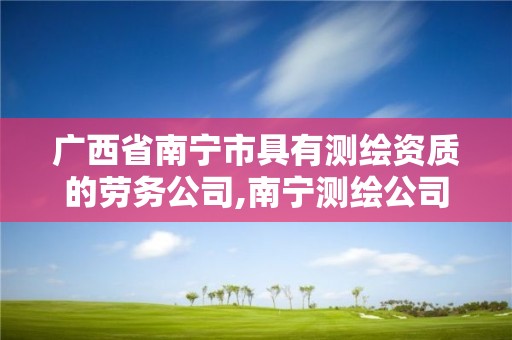 广西省南宁市具有测绘资质的劳务公司,南宁测绘公司